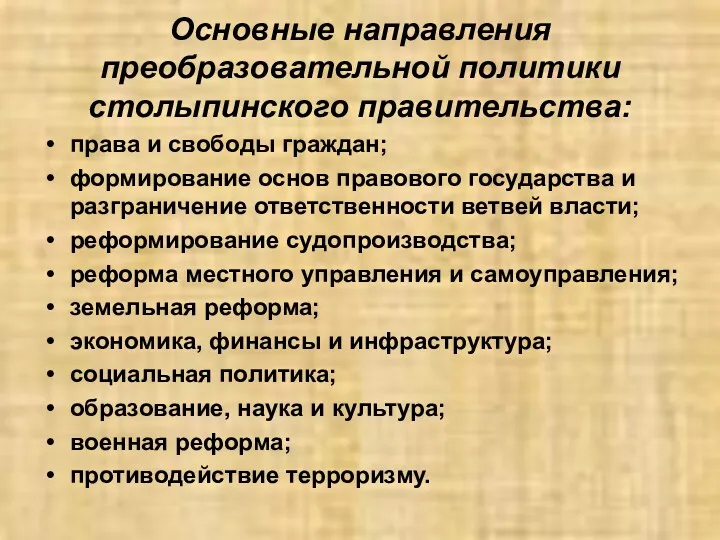 Основные направления преобразовательной политики столыпинского правительства:

• права и свободы граждан;
• формирование основ правового государства и разграничение ответственности ветвей власти;
• реформирование судопроизводства;
• реформа местного управления и самоуправления;
• земельная реформа;
• экономика, финансы и инфраструктура;
• социальная политика;
• образование, наука и культура;
• военная реформа;
• противодействие терроризму.